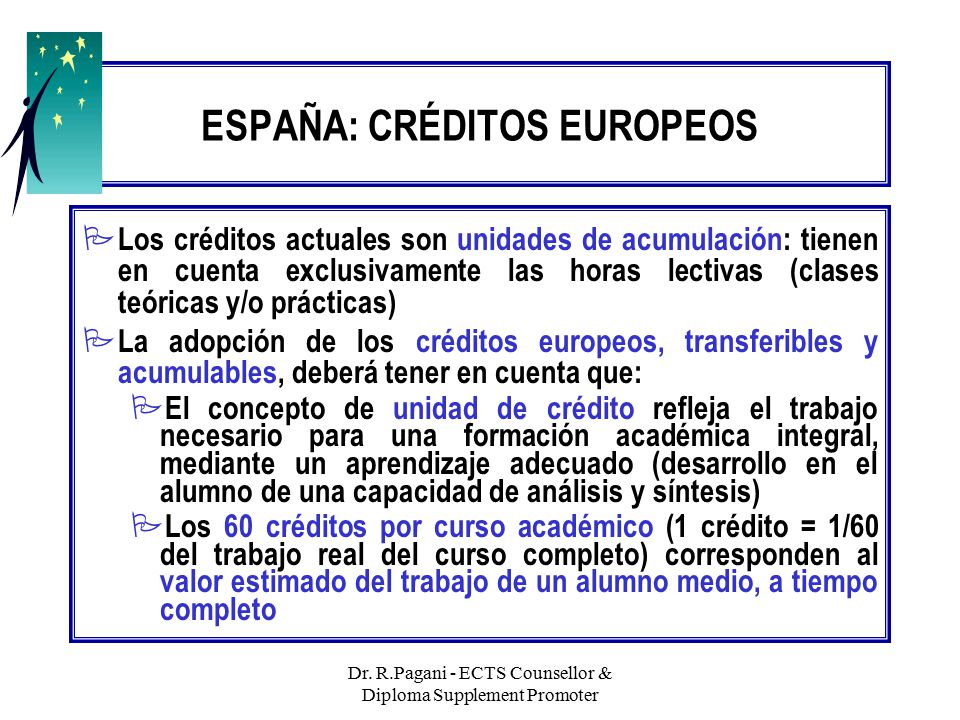 ESPAÑA: CRÉDITOS EUROPEOS

Los créditos actuales son unidades de acumulación: tienen en cuenta exclusivamente las horas lectivas (clases teóricas y/o prácticas)

La adopción de los créditos europeos, transferibles y acumulables, deberá tener en cuenta que:

El concepto de unidad de crédito refleja el trabajo necesario para una formación académica integral, mediante un aprendizaje adecuado (desarrollo en el alumno de una capacidad de análisis y síntesis)

Los 60 créditos por curso académico (1 crédito = 1/60 del trabajo real del curso completo) corresponden al valor estimado del trabajo de un alumno medio, a tiempo completo

Dr. R.Pagani - ECTS Counsellor & Diploma Supplement Promoter